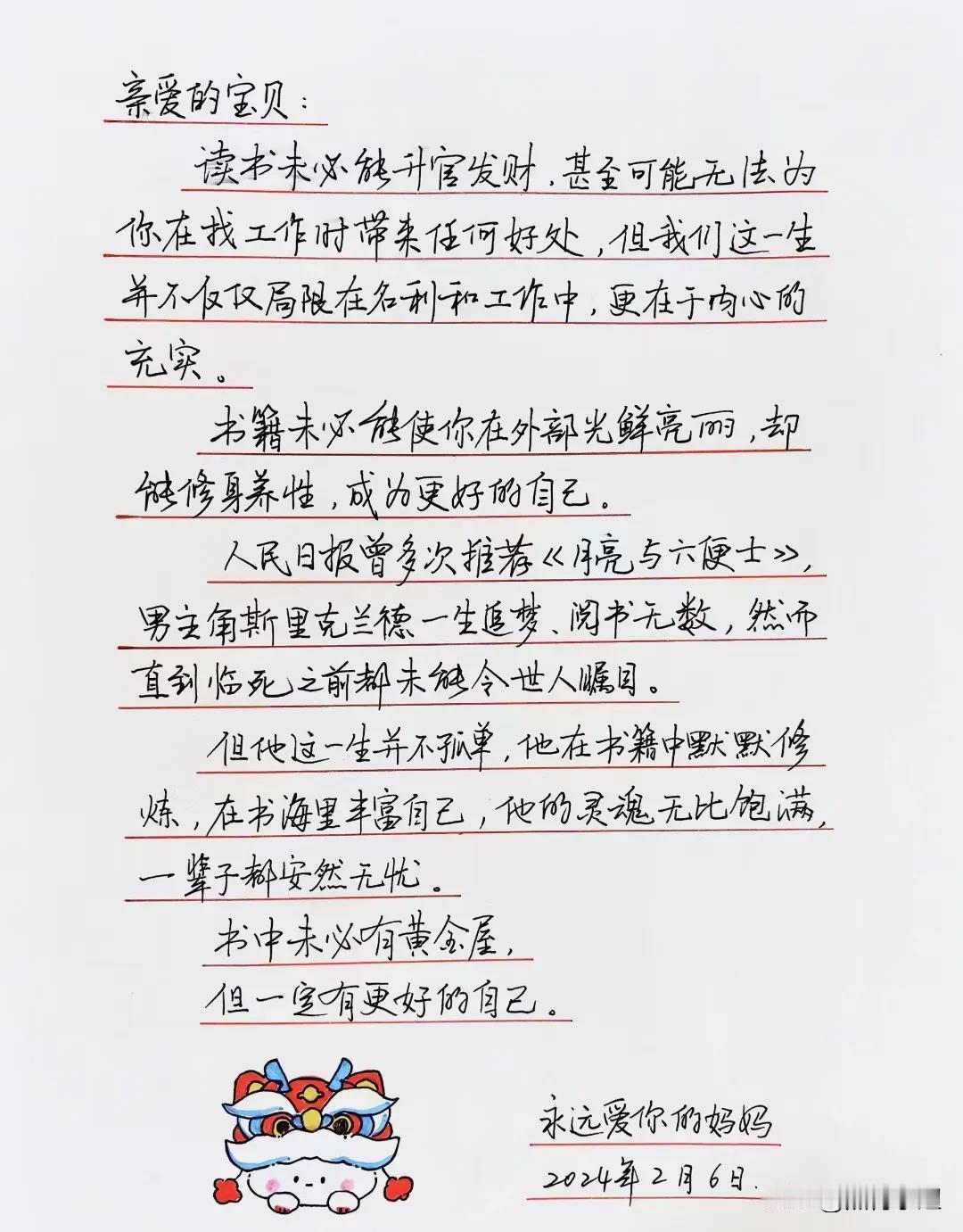 亲爱的宝贝：

读书未必能升官发财，甚至可能无法为你在找工作时带来任何好处，但我们这一生并不仅仅局限在名利和工作中，更在于内心的充实。

书籍未必能使你在外部光鲜亮丽，却能修身养性，成为更好的自己。

人民日报曾多次推荐《月亮与六便士》，男主角斯里克兰德一生追梦、阅书无数，然而直到临死之前都未能令世人瞩目。

但他这一生并不孤单，他在书籍中默默修炼，在书海里丰富自己，他的灵魂无比饱满，一辈子都安然无忧。

书中未必有黄金屋，
但一定有更好的自己。

永远爱你的妈妈
2024年2月6日.